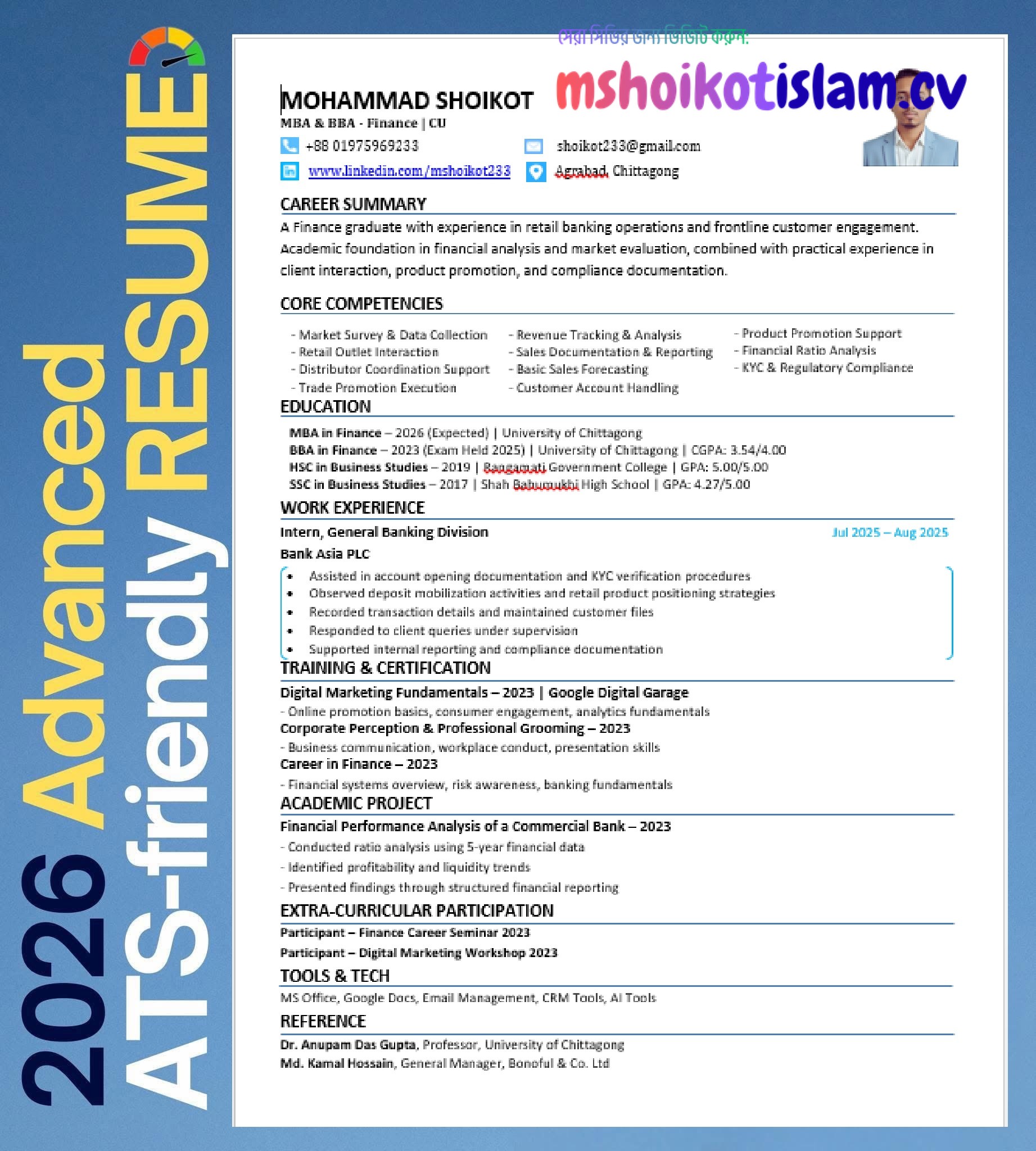 2026 Advanced ATS-friendly RESUME

সেরা সিভির জন্য ভিজিট করুন:
mshoikotislam.cv

MOHAMMAD SHOIKOT
MBA & BBA - Finance | CU
+88 01975969233
shoikot233@gmail.com
www.linkedin.com/mshoikot233
Agrabad, Chittagong

CAREER SUMMARY
A Finance graduate with experience in retail banking operations and frontline customer engagement. Academic foundation in financial analysis and market evaluation, combined with practical experience in client interaction, product promotion, and compliance documentation.

CORE COMPETENCIES
- Market Survey & Data Collection
- Retail Outlet Interaction
- Distributor Coordination Support
- Trade Promotion Execution
- Revenue Tracking & Analysis
- Sales Documentation & Reporting
- Basic Sales Forecasting
- Customer Account Handling
- Product Promotion Support
- Financial Ratio Analysis
- KYC & Regulatory Compliance

EDUCATION
MBA in Finance – 2026 (Expected) | University of Chittagong
BBA in Finance – 2023 (Exam Held 2025) | University of Chittagong | CGPA: 3.54/4.00
HSC in Business Studies – 2019 | Rangamati Government College | GPA: 5.00/5.00
SSC in Business Studies – 2017 | Shah Babumukhi High School | GPA: 4.27/5.00

WORK EXPERIENCE
Intern, General Banking Division
Jul 2025 – Aug 2025
Bank Asia PLC
• Assisted in account opening documentation and KYC verification procedures
• Observed deposit mobilization activities and retail product positioning strategies
• Recorded transaction details and maintained customer files
• Responded to client queries under supervision
• Supported internal reporting and compliance documentation

TRAINING & CERTIFICATION
Digital Marketing Fundamentals – 2023 | Google Digital Garage
- Online promotion basics, consumer engagement, analytics fundamentals
Corporate Perception & Professional Grooming – 2023
- Business communication, workplace conduct, presentation skills
Career in Finance – 2023
- Financial systems overview, risk awareness, banking fundamentals

ACADEMIC PROJECT
Financial Performance Analysis of a Commercial Bank – 2023
- Conducted ratio analysis using 5-year financial data
- Identified profitability and liquidity trends
- Presented findings through structured financial reporting

EXTRA-CURRICULAR PARTICIPATION
Participant – Finance Career Seminar 2023
Participant – Digital Marketing Workshop 2023

TOOLS & TECH
MS Office, Google Docs, Email Management, CRM Tools, AI Tools

REFERENCE
Dr. Anupam Das Gupta, Professor, University of Chittagong
Md. Kamal Hossain, General Manager, Bonoful & Co. Ltd